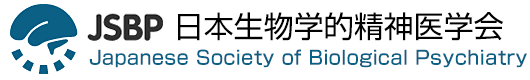 JSBP 日本生物学的精神医学会
Japanese Society of Biological Psychiatry